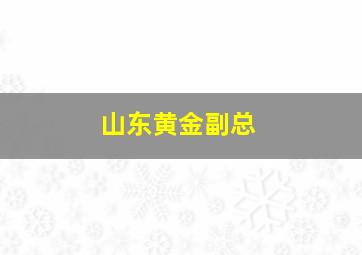 山东黄金副总